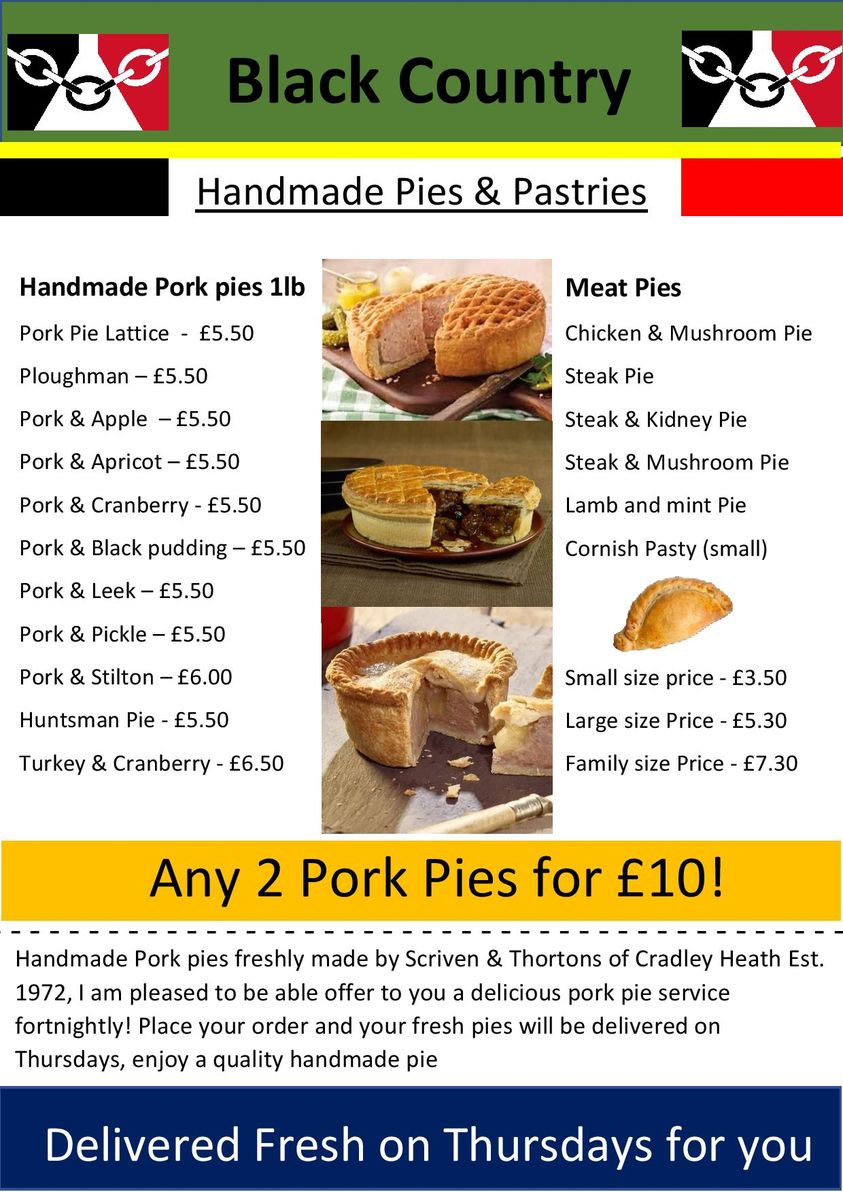 Black Country

Handmade Pies & Pastries

Handmade Pork pies 1lb

Pork Pie Lattice - £5.50

Ploughman – £5.50

Pork & Apple – £5.50

Pork & Apricot – £5.50

Pork & Cranberry - £5.50

Pork & Black pudding – £5.50

Pork & Leek – £5.50

Pork & Pickle – £5.50

Pork & Stilton – £6.00

Huntsman Pie - £5.50

Turkey & Cranberry - £6.50

Meat Pies

Chicken & Mushroom Pie

Steak Pie

Steak & Kidney Pie

Steak & Mushroom Pie

Lamb and mint Pie

Cornish Pasty (small)

Small size price - £3.50

Large size Price - £5.30

Family size Price - £7.30

Any 2 Pork Pies for £10!

Handmade Pork pies freshly made by Scriven & Thortons of Cradley Heath Est. 1972, I am pleased to be able offer to you a delicious pork pie service fortnightly! Place your order and your fresh pies will be delivered on Thursdays, enjoy a quality handmade pie

Delivered Fresh on Thursdays for you